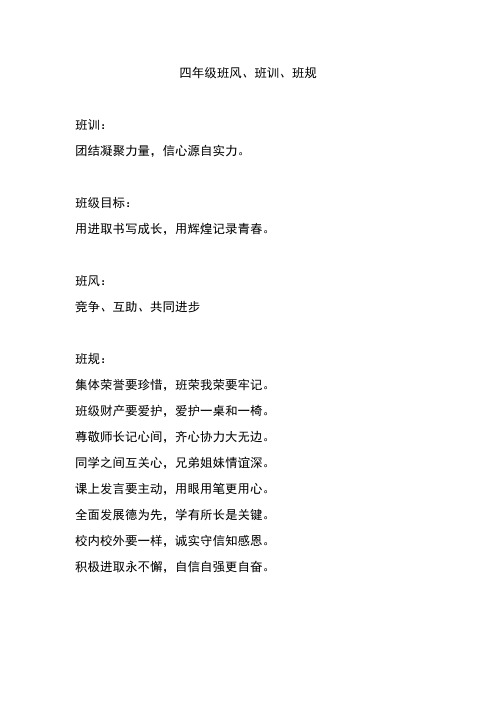 四年级班风、班训、班规

班训：

团结凝聚力量，信心源自实力。

班级目标：

用进取书写成长，用辉煌记录青春。

班风：

竞争、互助、共同进步

班规：

集体荣誉要珍惜，班荣我荣要牢记。

班级财产要爱护，爱护一桌和一椅。

尊敬师长记心间，齐心协力大无边。

同学之间互关心，兄弟姐妹情谊深。

课上发言要主动，用眼用笔更用心。

全面发展德为先，学有所长是关键。

校内校外要一样，诚实守信知感恩。

积极进取永不懈，自信自强更自奋。